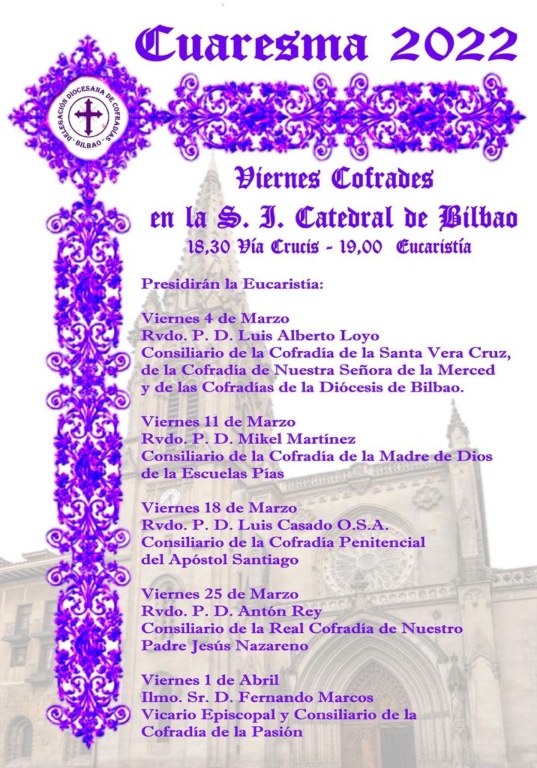 Cuaresma 2022

DELEGACIÓN DIOCESANA DE COFRADÍAS · BILBAO ·

Viernes Cofrades
en la S. I. Catedral de Bilbao
18,30 Vía Crucis - 19,00 Eucaristía

Presidirán la Eucaristía:

Viernes 4 de Marzo
Rvdo. P. D. Luis Alberto Loyo
Consiliario de la Cofradía de la Santa Vera Cruz, de la Cofradía de Nuestra Señora de la Merced y de las Cofradías de la Diócesis de Bilbao.

Viernes 11 de Marzo
Rvdo. P. D. Mikel Martínez
Consiliario de la Cofradía de la Madre de Dios de la Escuelas Pías

Viernes 18 de Marzo
Rvdo. P. D. Luis Casado O.S.A.
Consiliario de la Cofradía Penitencial del Apóstol Santiago

Viernes 25 de Marzo
Rvdo. P. D. Antón Rey
Consiliario de la Real Cofradía de Nuestro Padre Jesús Nazareno

Viernes 1 de Abril
Ilmo. Sr. D. Fernando Marcos
Vicario Episcopal y Consiliario de la Cofradía de la Pasión